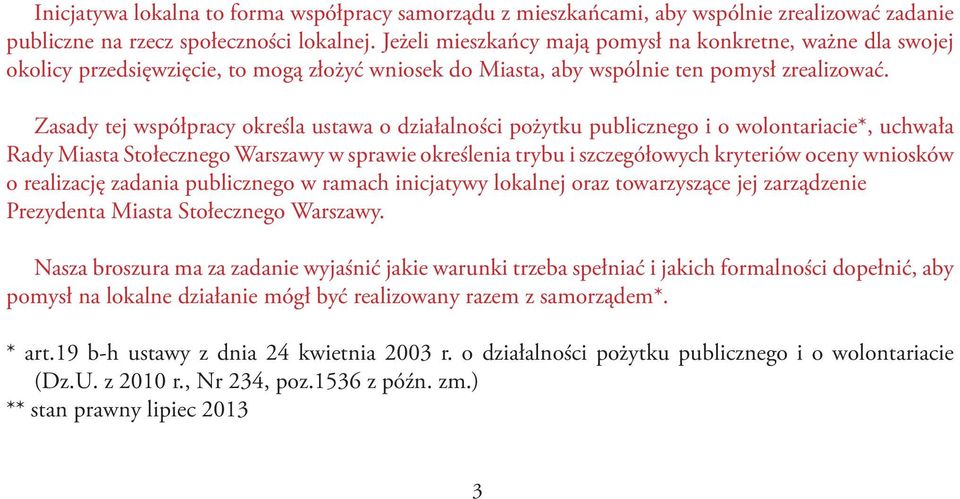 Inicjatywa lokalna to forma współpracy samorządu z mieszkańcami, aby wspólnie zrealizować zadanie publiczne na rzecz społeczności lokalnej. Jeżeli mieszkańcy mają pomysł na konkretne, ważne dla swojej okolicy przedsięwzięcie, to mogą złożyć wniosek do Miasta, aby wspólnie ten pomysł zrealizować.

Zasady tej współpracy określa ustawa o działalności pożytku publicznego i o wolontariacie*, uchwała Rady Miasta Stołecznego Warszawy w sprawie określenia trybu i szczegółowych kryteriów oceny wniosków o realizację zadania publicznego w ramach inicjatywy lokalnej oraz towarzyszące jej zarządzenie Prezydenta Miasta Stołecznego Warszawy.

Nasza broszura ma za zadanie wyjaśnić jakie warunki trzeba spełniać i jakich formalności dopełnić, aby pomysł na lokalne działanie mógł być realizowany razem z samorządem*.

* art.19 b-h ustawy z dnia 24 kwietnia 2003 r. o działalności pożytku publicznego i o wolontariacie (Dz.U. z 2010 r., Nr 234, poz.1536 z późn. zm.)
** stan prawny lipiec 2013

3